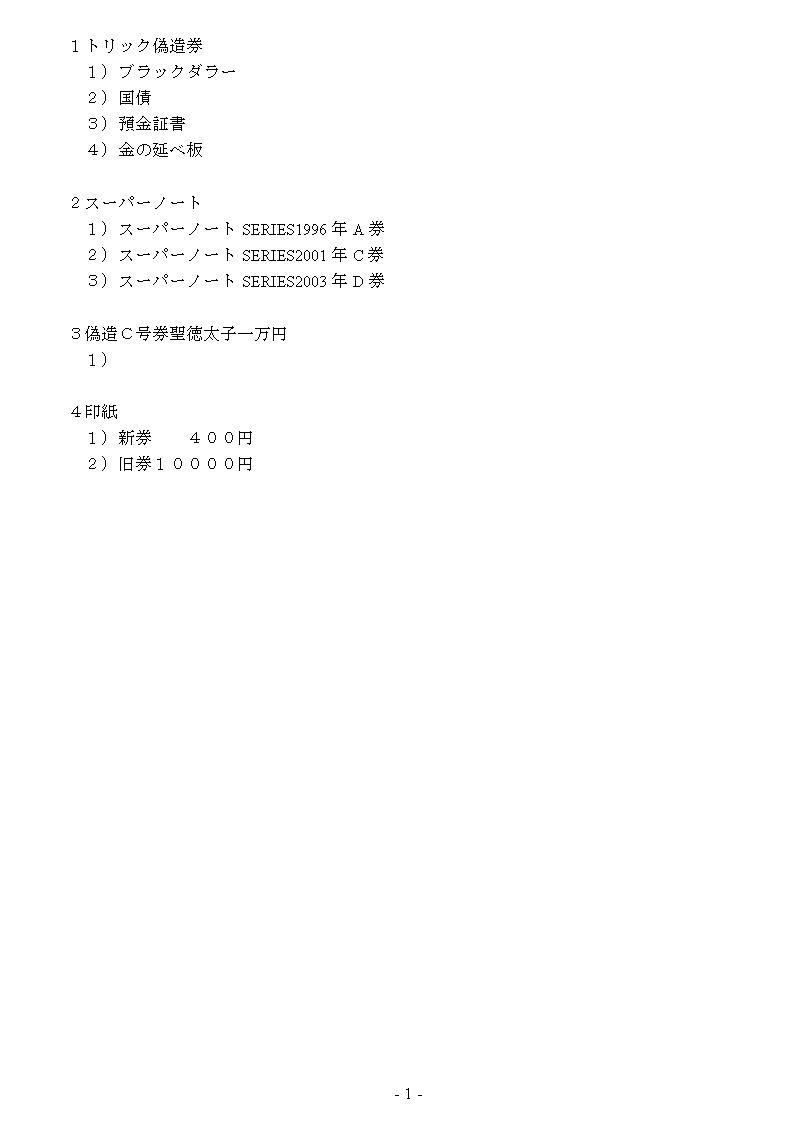 １トリック偽造券
１）ブラックダラー
２）国債
３）預金証書
４）金の延べ板

２スーパーノート
１）スーパーノートSERIES1996年Ａ券
２）スーパーノートSERIES2001年Ｃ券
３）スーパーノートSERIES2003年Ｄ券

３偽造Ｃ号券聖徳太子一万円
１）

４印紙
１）新券 ４００円
２）旧券１００００円

- 1 -